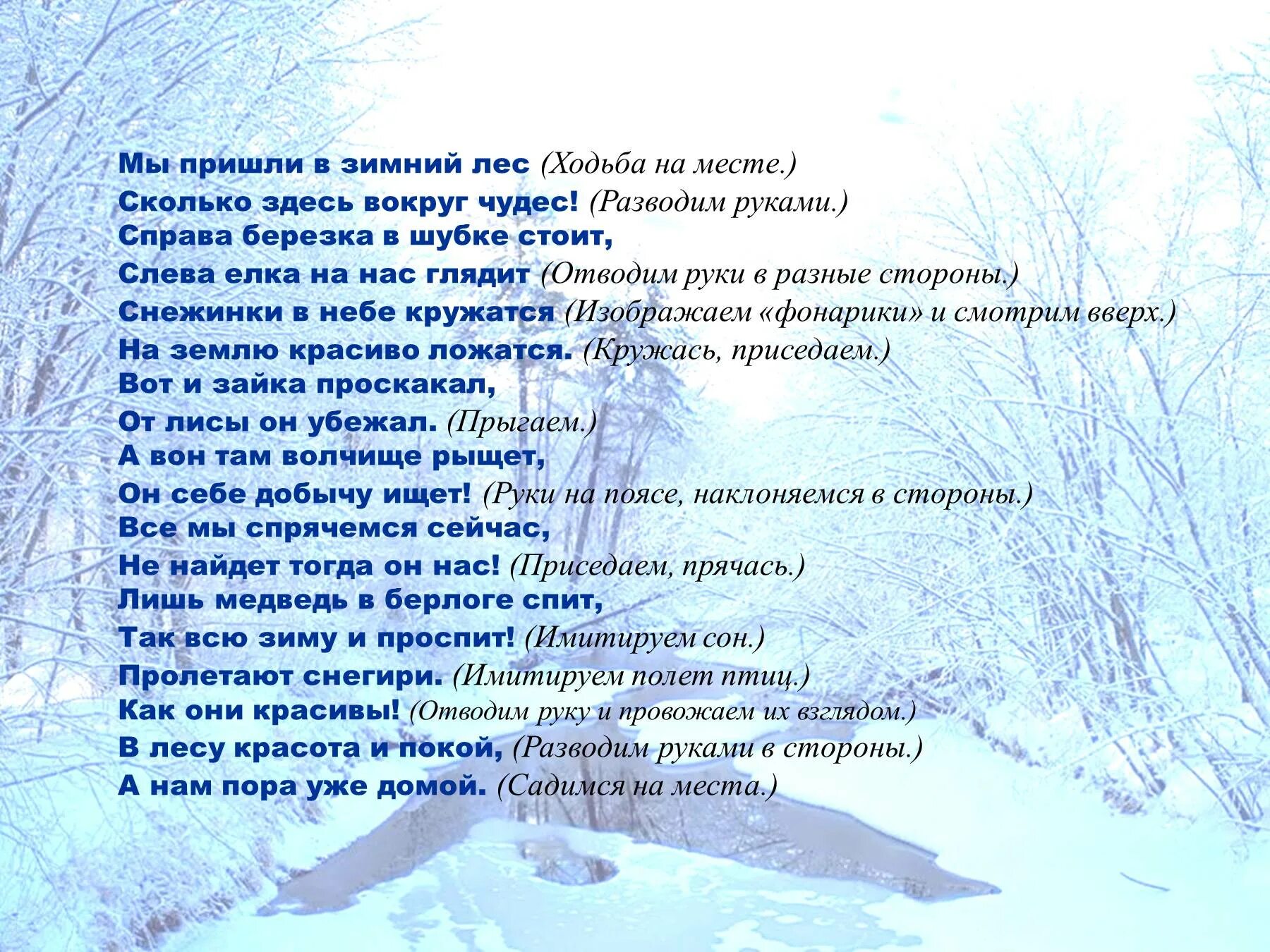 Мы пришли в зимний лес (Ходьба на месте.)
Сколько здесь вокруг чудес! (Разводим руками.)
Справа березка в шубке стоит,
Слева елка на нас глядит (Отводим руки в разные стороны.)
Снежинки в небе кружатся (Изображаем «фонарики» и смотрим вверх.)
На землю красиво ложатся. (Кружась, приседаем.)
Вот и зайка проскакал,
От лисы он убежал. (Прыгаем.)
А вон там волчище рыщет,
Он себе добычу ищет! (Руки на поясе, наклоняемся в стороны.)
Все мы спрячемся сейчас,
Не найдет тогда он нас! (Приседаем, прячась.)
Лишь медведь в берлоге спит,
Так всю зиму и проспит! (Имитируем сон.)
Пролетают снегири. (Имитируем полет птиц.)
Как они красивы! (Отводим руку и провожаем их взглядом.)
В лесу красота и покой, (Разводим руками в стороны.)
А нам пора уже домой. (Садимся на места.)